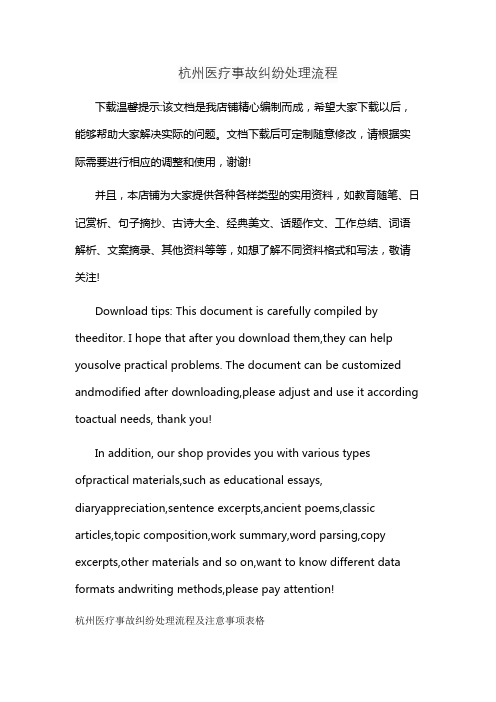 杭州医疗事故纠纷处理流程

下载温馨提示:该文档是我店铺精心编制而成，希望大家下载以后，能够帮助大家解决实际的问题。文档下载后可定制随意修改，请根据实际需要进行相应的调整和使用，谢谢!

并且，本店铺为大家提供各种各样类型的实用资料，如教育随笔、日记赏析、句子摘抄、古诗大全、经典美文、话题作文、工作总结、词语解析、文案摘录、其他资料等等，如想了解不同资料格式和写法，敬请关注!

Download tips: This document is carefully compiled by theeditor. I hope that after you download them,they can help yousolve practical problems. The document can be customized andmodified after downloading,please adjust and use it according toactual needs, thank you!

In addition, our shop provides you with various types ofpractical materials,such as educational essays, diaryappreciation,sentence excerpts,ancient poems,classic articles,topic composition,work summary,word parsing,copy excerpts,other materials and so on,want to know different data formats andwriting methods,please pay attention!

杭州医疗事故纠纷处理流程及注意事项表格